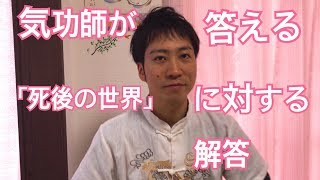 気功師が 答える

「死後の世界」 に対する

解答